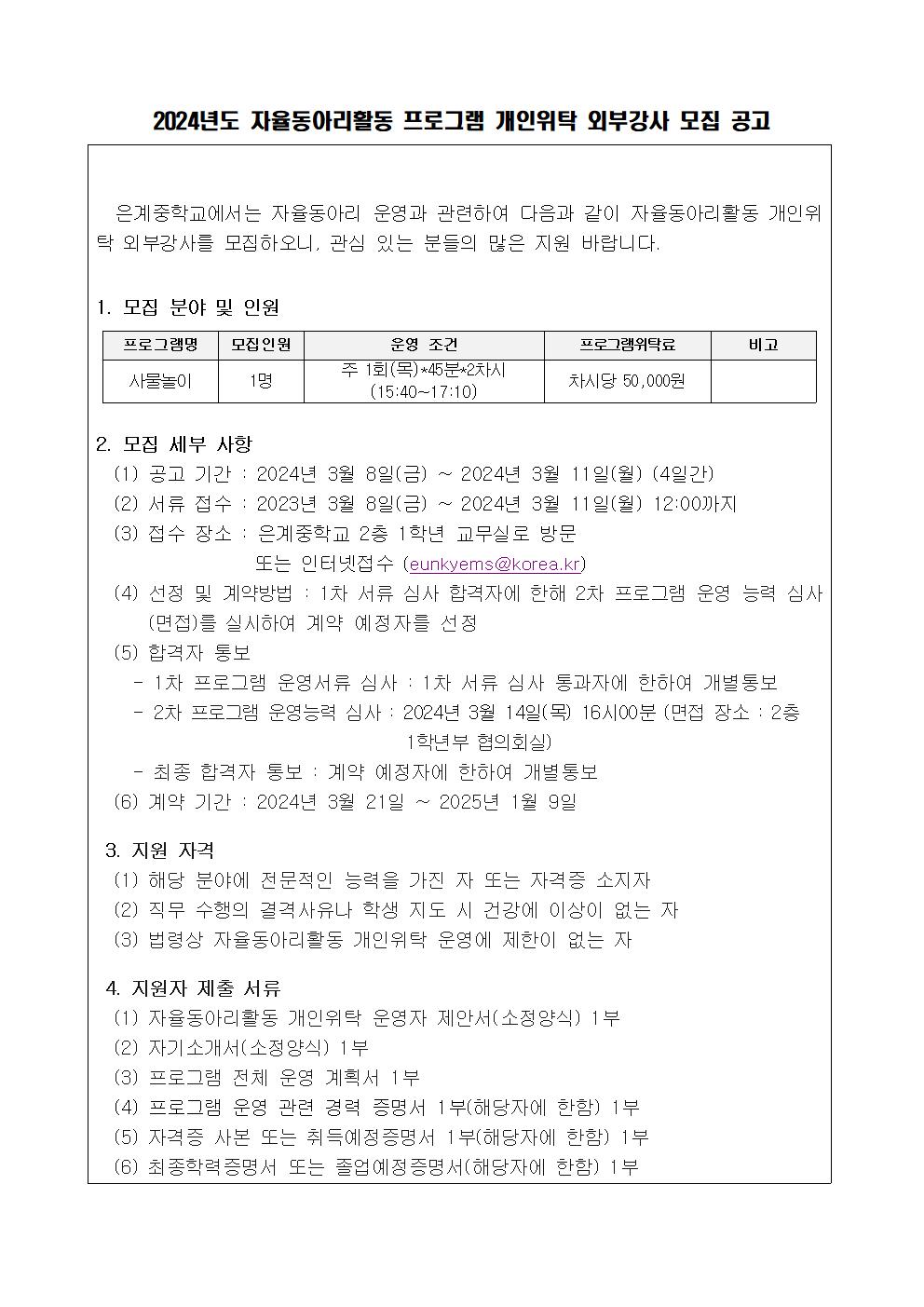 2024년도 자율동아리활동 프로그램 개인위탁 외부강사 모집 공고

은계중학교에서는 자율동아리 운영과 관련하여 다음과 같이 자율동아리활동 개인위탁 외부강사를 모집하오니, 관심 있는 분들의 많은 지원 바랍니다.

1. 모집 분야 및 인원

| 프로그램명 | 모집인원 | 운영 조건 | 프로그램위탁료 | 비고 |
|---|---|---|---|---|
| 사물놀이 | 1명 | 주 1회(목)*45분*2차시 (15:40~17:10) | 차시당 50,000원 | |

2. 모집 세부 사항
(1) 공고 기간 : 2024년 3월 8일(금) ~ 2024년 3월 11일(월) (4일간)
(2) 서류 접수 : 2023년 3월 8일(금) ~ 2024년 3월 11일(월) 12:00까지
(3) 접수 장소 : 은계중학교 2층 1학년 교무실로 방문
또는 인터넷접수 (eunkyems@korea.kr)
(4) 선정 및 계약방법 : 1차 서류 심사 합격자에 한해 2차 프로그램 운영 능력 심사(면접)를 실시하여 계약 예정자를 선정
(5) 합격자 통보
- 1차 프로그램 운영서류 심사 : 1차 서류 심사 통과자에 한하여 개별통보
- 2차 프로그램 운영능력 심사 : 2024년 3월 14일(목) 16시00분 (면접 장소 : 2층 1학년부 협의회실)
- 최종 합격자 통보 : 계약 예정자에 한하여 개별통보
(6) 계약 기간 : 2024년 3월 21일 ~ 2025년 1월 9일

3. 지원 자격
(1) 해당 분야에 전문적인 능력을 가진 자 또는 자격증 소지자
(2) 직무 수행의 결격사유나 학생 지도 시 건강에 이상이 없는 자
(3) 법령상 자율동아리활동 개인위탁 운영에 제한이 없는 자

4. 지원자 제출 서류
(1) 자율동아리활동 개인위탁 운영자 제안서(소정양식) 1부
(2) 자기소개서(소정양식) 1부
(3) 프로그램 전체 운영 계획서 1부
(4) 프로그램 운영 관련 경력 증명서 1부(해당자에 한함) 1부
(5) 자격증 사본 또는 취득예정증명서 1부(해당자에 한함) 1부
(6) 최종학력증명서 또는 졸업예정증명서(해당자에 한함) 1부